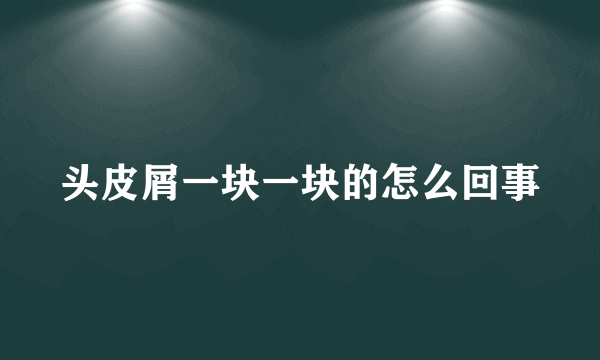 头皮屑一块一块的怎么回事